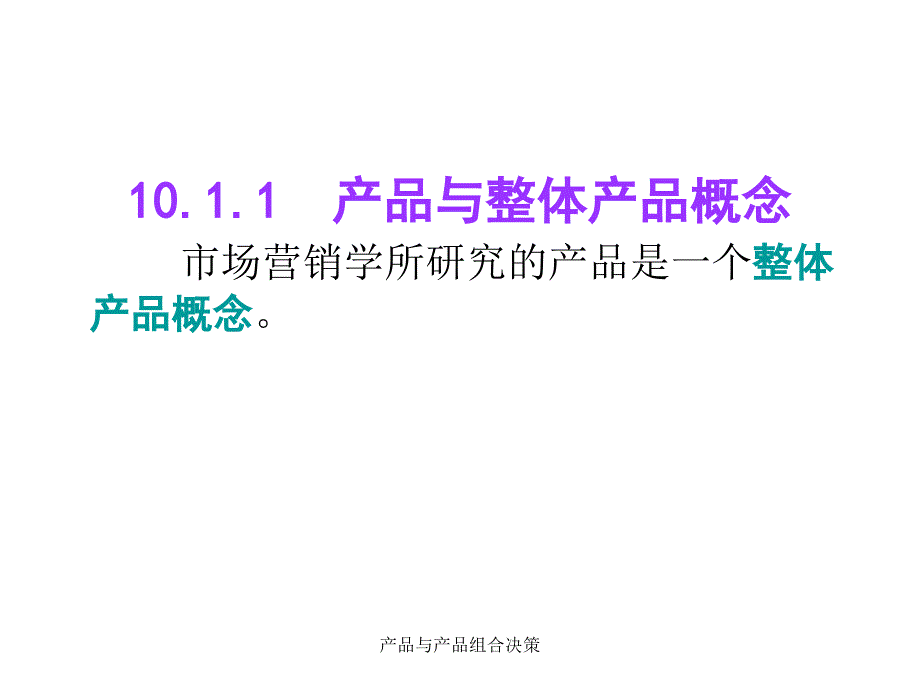 10.1.1　产品与整体产品概念

市场营销学所研究的产品是一个整体产品概念。

产品与产品组合决策